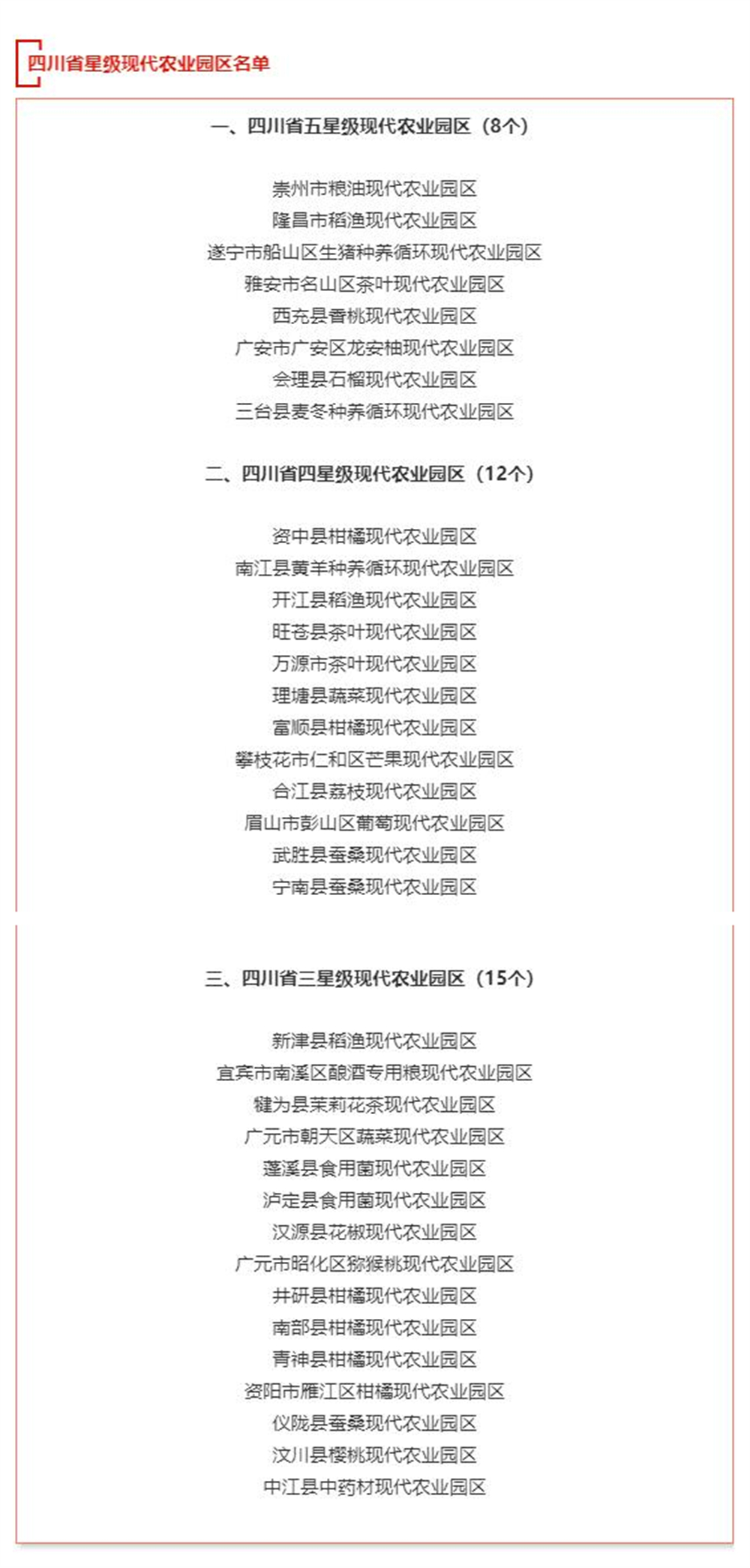 四川省星级现代农业园区名单

一、四川省五星级现代农业园区（8个）

崇州市粮油现代农业园区
隆昌市稻渔现代农业园区
遂宁市船山区生猪种养循环现代农业园区
雅安市名山区茶叶现代农业园区
西充县香桃现代农业园区
广安市广安区龙安柚现代农业园区
会理县石榴现代农业园区
三台县麦冬种养循环现代农业园区

二、四川省四星级现代农业园区（12个）

资中县柑橘现代农业园区
南江县黄羊种养循环现代农业园区
开江县稻渔现代农业园区
旺苍县茶叶现代农业园区
万源市茶叶现代农业园区
理塘县蔬菜现代农业园区
富顺县柑橘现代农业园区
攀枝花市仁和区芒果现代农业园区
合江县荔枝现代农业园区
眉山市彭山区葡萄现代农业园区
武胜县蚕桑现代农业园区
宁南县蚕桑现代农业园区

三、四川省三星级现代农业园区（15个）

新津县稻渔现代农业园区
宜宾市南溪区酿酒专用粮现代农业园区
犍为县茉莉花茶现代农业园区
广元市朝天区蔬菜现代农业园区
蓬溪县食用菌现代农业园区
泸定县食用菌现代农业园区
汉源县花椒现代农业园区
广元市昭化区猕猴桃现代农业园区
井研县柑橘现代农业园区
南部县柑橘现代农业园区
青神县柑橘现代农业园区
资阳市雁江区柑橘现代农业园区
仪陇县蚕桑现代农业园区
汶川县樱桃现代农业园区
中江县中药材现代农业园区